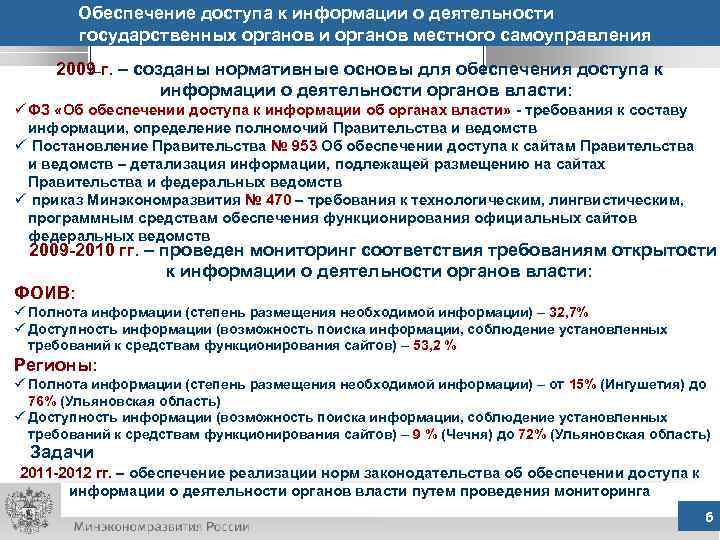 Обеспечение доступа к информации о деятельности государственных органов и органов местного самоуправления

2009 г. – созданы нормативные основы для обеспечения доступа к информации о деятельности органов власти:

✓ ФЗ «Об обеспечении доступа к информации об органах власти» - требования к составу информации, определение полномочий Правительства и ведомств

✓ Постановление Правительства № 953 Об обеспечении доступа к сайтам Правительства и ведомств – детализация информации, подлежащей размещению на сайтах Правительства и федеральных ведомств

✓ приказ Минэкономразвития № 470 – требования к технологическим, лингвистическим, программным средствам обеспечения функционирования официальных сайтов федеральных ведомств

2009-2010 гг. – проведен мониторинг соответствия требованиям открытости к информации о деятельности органов власти:

ФОИВ:

✓ Полнота информации (степень размещения необходимой информации) – 32,7%

✓ Доступность информации (возможность поиска информации, соблюдение установленных требований к средствам функционирования сайтов) – 53,2 %

Регионы:

✓ Полнота информации (степень размещения необходимой информации) – от 15% (Ингушетия) до 76% (Ульяновская область)

✓ Доступность информации (возможность поиска информации, соблюдение установленных требований к средствам функционирования сайтов) – 9 % (Чечня) до 72% (Ульяновская область)

Задачи

2011-2012 гг. – обеспечение реализации норм законодательства об обеспечении доступа к информации о деятельности органов власти путем проведения мониторинга

Минэкономразвития России

6